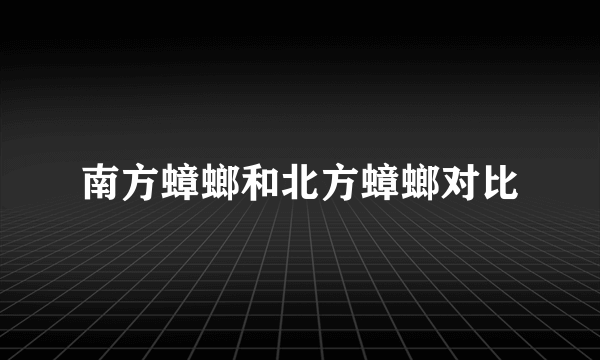 南方蟑螂和北方蟑螂对比